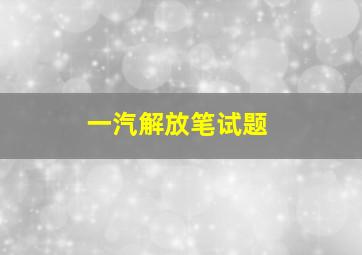 一汽解放笔试题